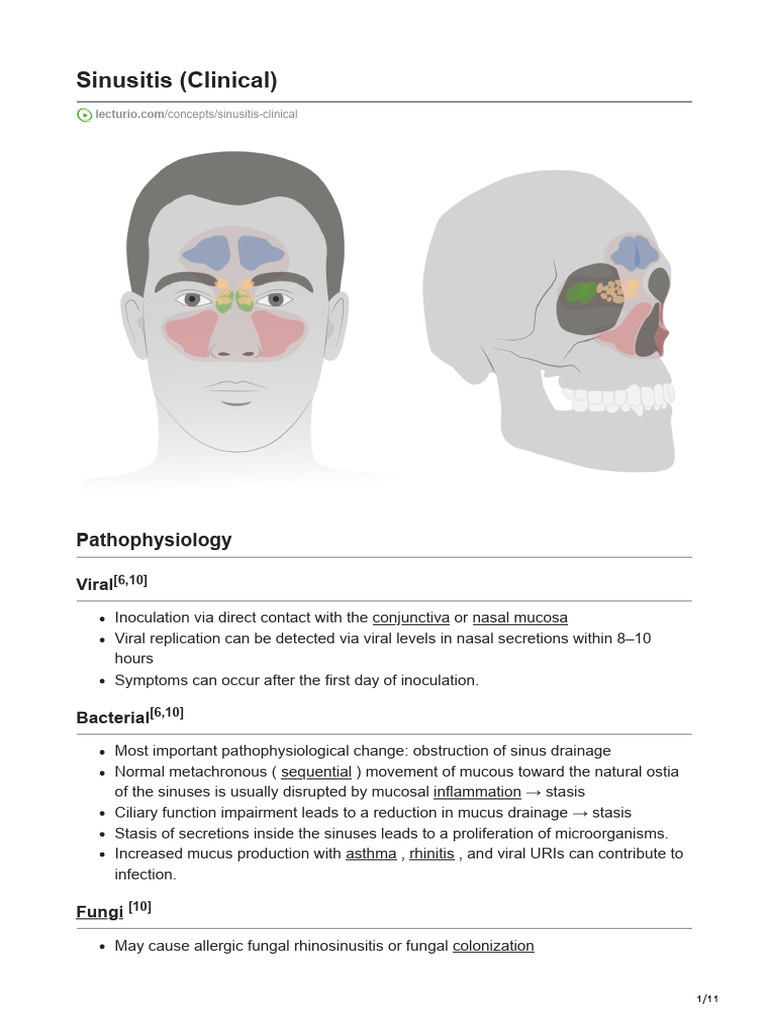 Sinusitis (Clinical)

lecturio.com/concepts/sinusitis-clinical

Pathophysiology

Viral$^{[6,10]}$

- Inoculation via direct contact with the conjunctiva or nasal mucosa
- Viral replication can be detected via viral levels in nasal secretions within 8–10 hours
- Symptoms can occur after the first day of inoculation.

Bacterial$^{[6,10]}$

- Most important pathophysiological change: obstruction of sinus drainage
- Normal metachronous ( sequential ) movement of mucous toward the natural ostia of the sinuses is usually disrupted by mucosal inflammation → stasis
- Ciliary function impairment leads to a reduction in mucus drainage → stasis
- Stasis of secretions inside the sinuses leads to a proliferation of microorganisms.
- Increased mucus production with asthma , rhinitis , and viral URIs can contribute to infection.

Fungi $^{[10]}$

- May cause allergic fungal rhinosinusitis or fungal colonization

1/11